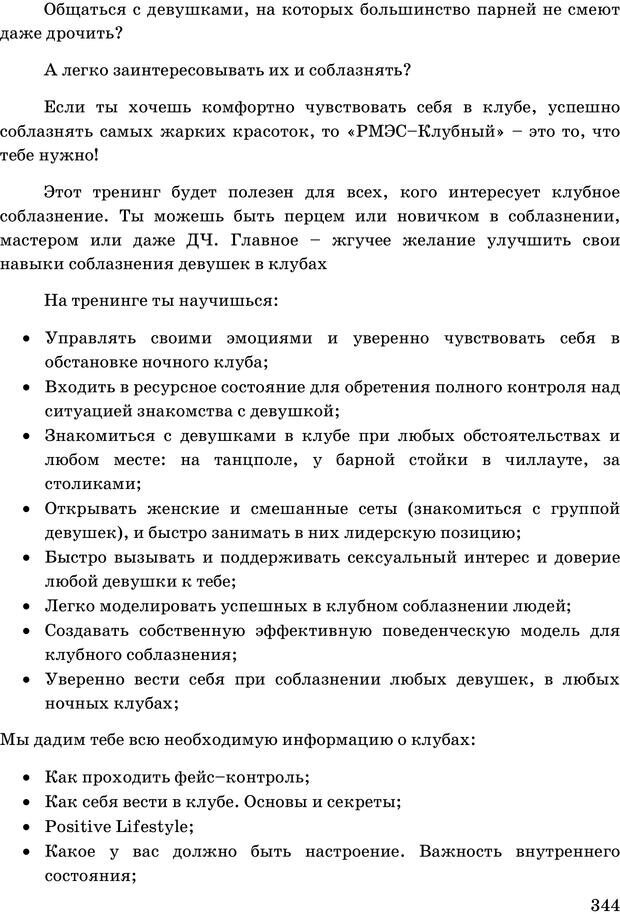 Общаться с девушками, на которых большинство парней не смеют даже дрочить?

А легко заинтересовывать их и соблазнять?

Если ты хочешь комфортно чувствовать себя в клубе, успешно соблазнять самых жарких красоток, то «РМЭС–Клубный» – это то, что тебе нужно!

Этот тренинг будет полезен для всех, кого интересует клубное соблазнение. Ты можешь быть перцем или новичком в соблазнении, мастером или даже ДЧ. Главное – жгучее желание улучшить свои навыки соблазнения девушек в клубах

На тренинге ты научишься:

• Управлять своими эмоциями и уверенно чувствовать себя в обстановке ночного клуба;
• Входить в ресурсное состояние для обретения полного контроля над ситуацией знакомства с девушкой;
• Знакомиться с девушками в клубе при любых обстоятельствах и любом месте: на танцполе, у барной стойки в чиллауте, за столиками;
• Открывать женские и смешанные сеты (знакомиться с группой девушек), и быстро занимать в них лидерскую позицию;
• Быстро вызывать и поддерживать сексуальный интерес и доверие любой девушки к тебе;
• Легко моделировать успешных в клубном соблазнении людей;
• Создавать собственную эффективную поведенческую модель для клубного соблазнения;
• Уверенно вести себя при соблазнении любых девушек, в любых ночных клубах;

Мы дадим тебе всю необходимую информацию о клубах:

• Как проходить фейс–контроль;
• Как себя вести в клубе. Основы и секреты;
• Positive Lifestyle;
• Какое у вас должно быть настроение. Важность внутреннего состояния;

344